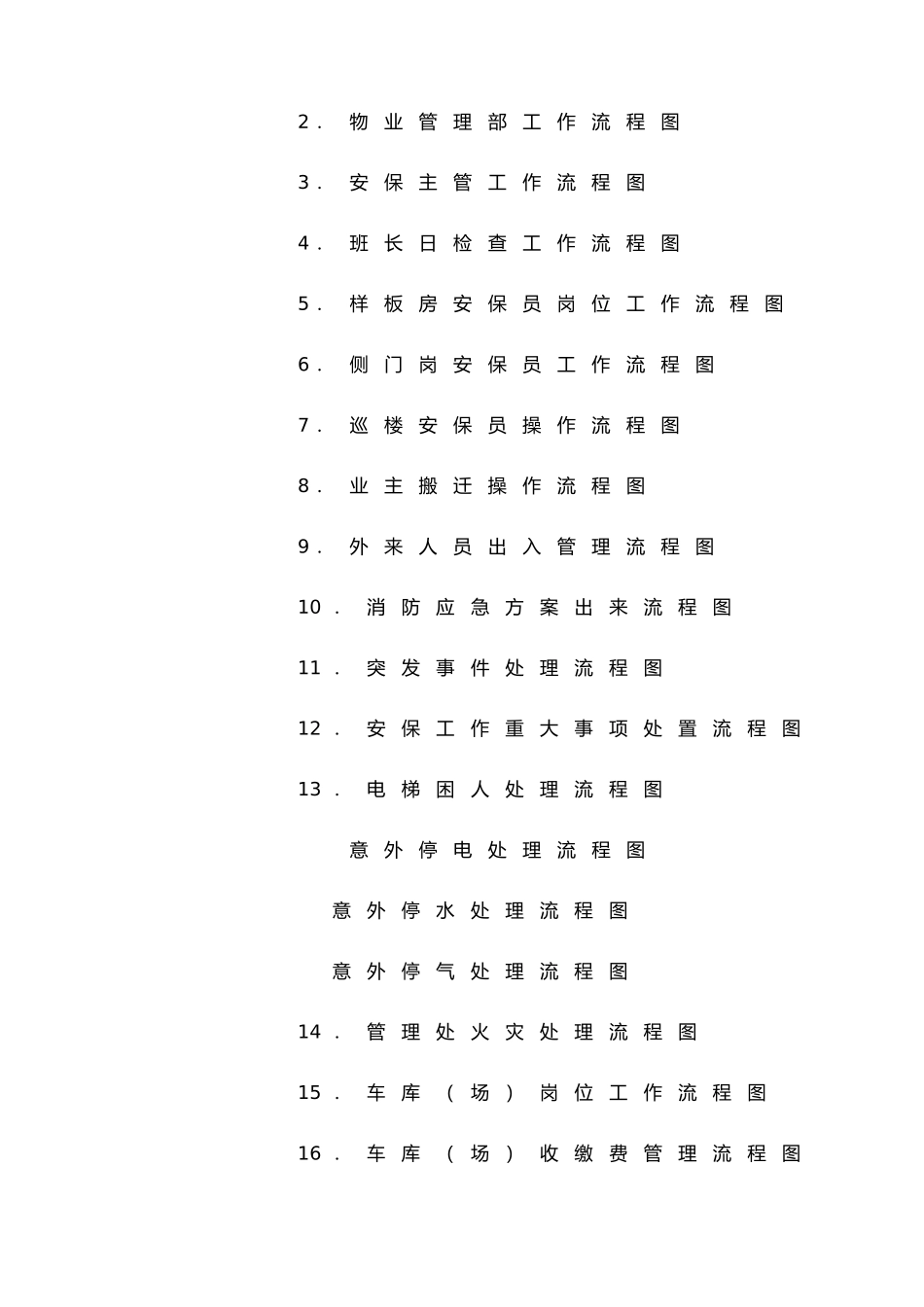 2. 物业管理部工作流程图

3. 安保主管工作流程图

4. 班长日检查工作流程图

5. 样板房安保员岗位工作流程图

6. 侧门岗安保员工作流程图

7. 巡楼安保员操作流程图

8. 业主搬迁操作流程图

9. 外来人员出入管理流程图

10. 消防应急方案出来流程图

11. 突发事件处理流程图

12. 安保工作重大事项处置流程图

13. 电梯困人处理流程图

意外停电处理流程图

意外停水处理流程图

意外停气处理流程图

14. 管理处火灾处理流程图

15. 车库（场）岗位工作流程图

16. 车库（场）收缴费管理流程图